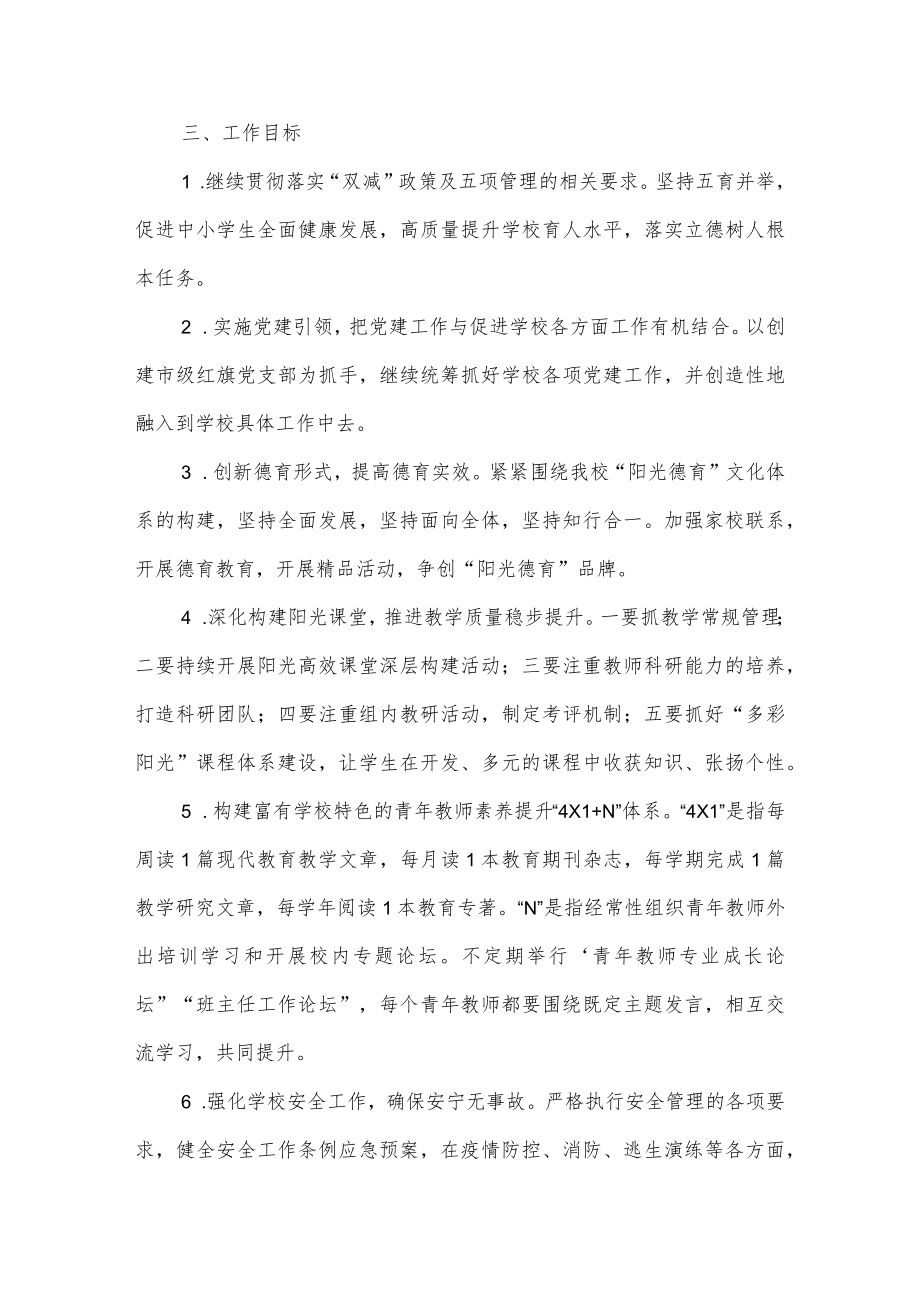 三、工作目标

1.继续贯彻落实“双减”政策及五项管理的相关要求。坚持五育并举，促进中小学生全面健康发展，高质量提升学校育人水平，落实立德树人根本任务。

2.实施党建引领，把党建工作与促进学校各方面工作有机结合。以创建市级红旗党支部为抓手，继续统筹抓好学校各项党建工作，并创造性地融入到学校具体工作中去。

3.创新德育形式，提高德育实效。紧紧围绕我校“阳光德育”文化体系的构建，坚持全面发展，坚持面向全体，坚持知行合一。加强家校联系，开展德育教育，开展精品活动，争创“阳光德育”品牌。

4.深化构建阳光课堂，推进教学质量稳步提升。一要抓教学常规管理;二要持续开展阳光高效课堂深层构建活动；三要注重教师科研能力的培养，打造科研团队；四要注重组内教研活动，制定考评机制；五要抓好“多彩阳光”课程体系建设，让学生在开发、多元的课程中收获知识、张扬个性。

5.构建富有学校特色的青年教师素养提升“4X1+N”体系。“4X1”是指每周读1篇现代教育教学文章，每月读1本教育期刊杂志，每学期完成1篇教学研究文章，每学年阅读1本教育专著。“N”是指经常性组织青年教师外出培训学习和开展校内专题论坛。不定期举行‘青年教师专业成长论坛”“班主任工作论坛”，每个青年教师都要围绕既定主题发言，相互交流学习，共同提升。

6.强化学校安全工作，确保安宁无事故。严格执行安全管理的各项要求，健全安全工作条例应急预案，在疫情防控、消防、逃生演练等各方面，